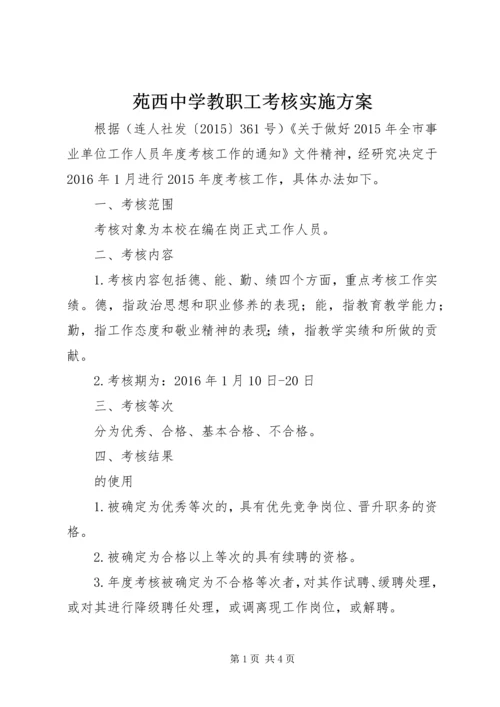 苑西中学教职工考核实施方案

根据（连人社发〔2015〕361号）《关于做好2015年全市事业单位工作人员年度考核工作的通知》文件精神，经研究决定于2016年1月进行2015年度考核工作，具体办法如下。

一、考核范围

考核对象为本校在编在岗正式工作人员。

二、考核内容

1.考核内容包括德、能、勤、绩四个方面，重点考核工作实绩。德，指政治思想和职业修养的表现；能，指教育教学能力；勤，指工作态度和敬业精神的表现；绩，指教学实绩和所做的贡献。

2.考核期为：2016年1月10日-20日

三、考核等次

分为优秀、合格、基本合格、不合格。

四、考核结果

的使用

1.被确定为优秀等次的，具有优先竞争岗位、晋升职务的资格。

2.被确定为合格以上等次的具有续聘的资格。

3.年度考核被确定为不合格等次者，对其作试聘、缓聘处理，或对其进行降级聘任处理，或调离现工作岗位，或解聘。

第1页 共4页